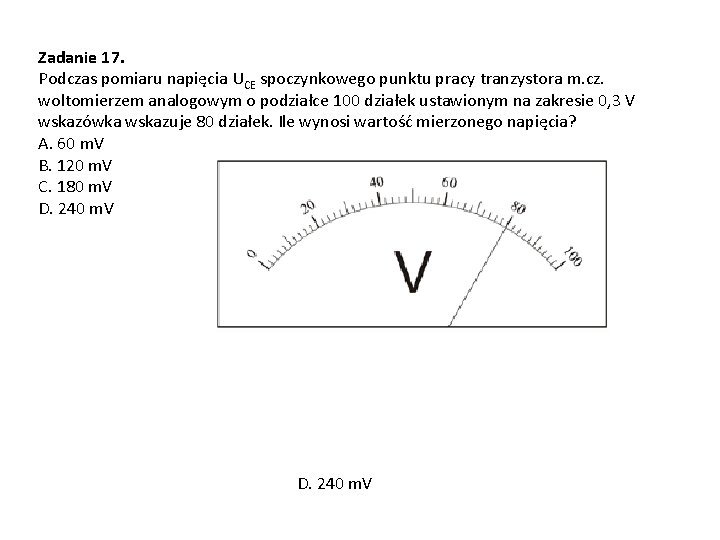 **Zadanie 17.**
Podczas pomiaru napięcia $U_{CE}$ spoczynkowego punktu pracy tranzystora m.cz. woltomierzem analogowym o podziałce 100 działek ustawionym na zakresie 0,3 V wskazówka wskazuje 80 działek. Ile wynosi wartość mierzonego napięcia?
A. 60 mV
B. 120 mV
C. 180 mV
D. 240 mV

0
20
40
60
80
100
V

D. 240 mV